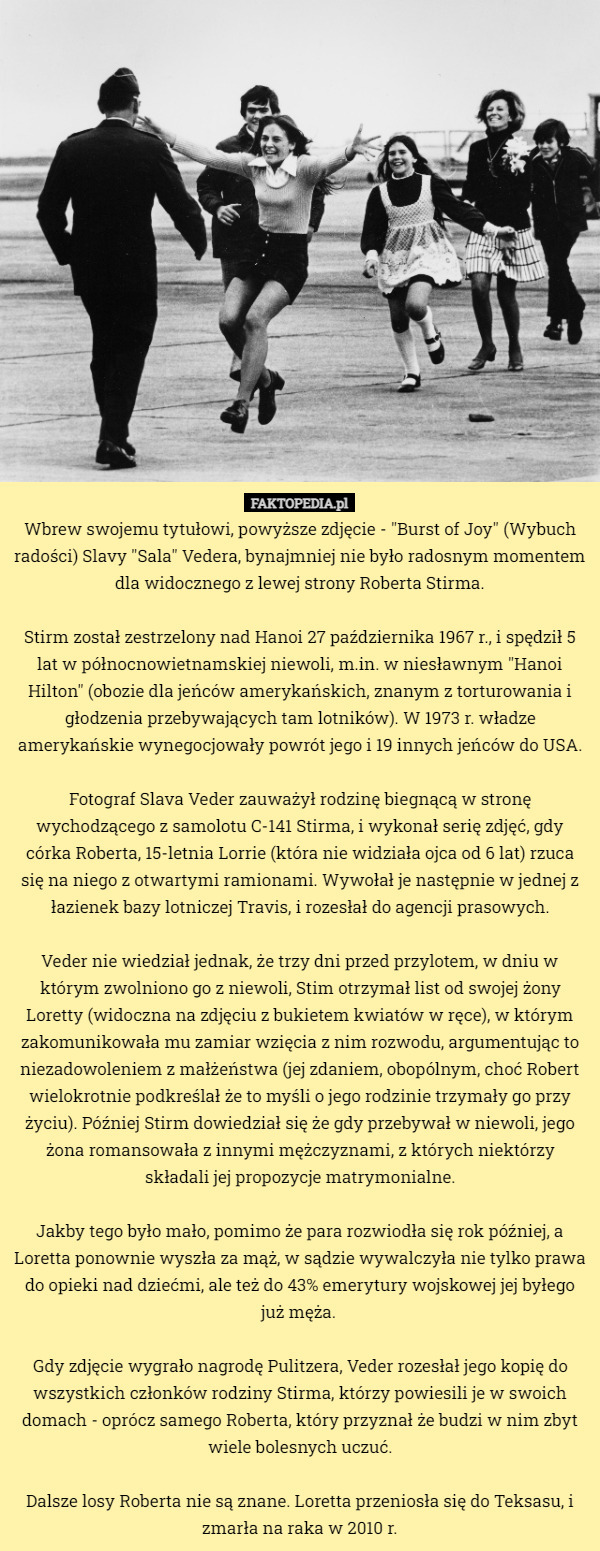 FAKTOPEDIA.pl

Wbrew swojemu tytułowi, powyższe zdjęcie - "Burst of Joy" (Wybuch radości) Slavy "Sala" Vedera, bynajmniej nie było radosnym momentem dla widocznego z lewej strony Roberta Stirma.

Stirm został zestrzelony nad Hanoi 27 października 1967 r., i spędził 5 lat w północnowietnamskiej niewoli, m.in. w niesławnym "Hanoi Hilton" (obozie dla jeńców amerykańskich, znanym z torturowania i głodzenia przebywających tam lotników). W 1973 r. władze amerykańskie wynegocjowały powrót jego i 19 innych jeńców do USA.

Fotograf Slava Veder zauważył rodzinę biegnącą w stronę wychodzącego z samolotu C-141 Stirma, i wykonał serię zdjęć, gdy córka Roberta, 15-letnia Lorrie (która nie widziała ojca od 6 lat) rzuca się na niego z otwartymi ramionami. Wywołał je następnie w jednej z łazienek bazy lotniczej Travis, i rozesłał do agencji prasowych.

Veder nie wiedział jednak, że trzy dni przed przylotem, w dniu w którym zwolniono go z niewoli, Stim otrzymał list od swojej żony Loretty (widoczna na zdjęciu z bukietem kwiatów w ręce), w którym zakomunikowała mu zamiar wzięcia z nim rozwodu, argumentując to niezadowoleniem z małżeństwa (jej zdaniem, obopólnym, choć Robert wielokrotnie podkreślał że to myśli o jego rodzinie trzymały go przy życiu). Później Stirm dowiedział się że gdy przebywał w niewoli, jego żona romansowała z innymi mężczyznami, z których niektórzy składali jej propozycje matrymonialne.

Jakby tego było mało, pomimo że para rozwiodła się rok później, a Loretta ponownie wyszła za mąż, w sądzie wywalczyła nie tylko prawa do opieki nad dziećmi, ale też do 43% emerytury wojskowej jej byłego już męża.

Gdy zdjęcie wygrało nagrodę Pulitzera, Veder rozesłał jego kopię do wszystkich członków rodziny Stirma, którzy powiesili je w swoich domach - oprócz samego Roberta, który przyznał że budzi w nim zbyt wiele bolesnych uczuć.

Dalsze losy Roberta nie są znane. Loretta przeniosła się do Teksasu, i zmarła na raka w 2010 r.